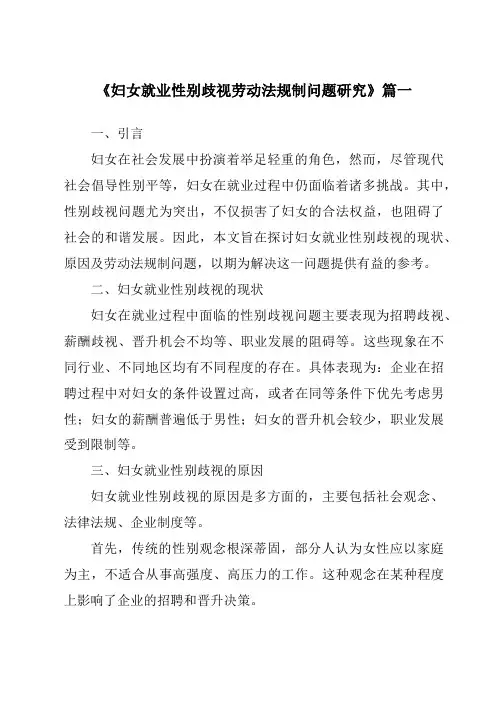 《妇女就业性别歧视劳动法规制问题研究》篇一

一、引言

妇女在社会发展中扮演着举足轻重的角色，然而，尽管现代社会倡导性别平等，妇女在就业过程中仍面临着诸多挑战。其中，性别歧视问题尤为突出，不仅损害了妇女的合法权益，也阻碍了社会的和谐发展。因此，本文旨在探讨妇女就业性别歧视的现状、原因及劳动法规制问题，以期为解决这一问题提供有益的参考。

二、妇女就业性别歧视的现状

妇女在就业过程中面临的性别歧视问题主要表现为招聘歧视、薪酬歧视、晋升机会不均等、职业发展的阻碍等。这些现象在不同行业、不同地区均有不同程度的存在。具体表现为：企业在招聘过程中对妇女的条件设置过高，或者在同等条件下优先考虑男性；妇女的薪酬普遍低于男性；妇女的晋升机会较少，职业发展受到限制等。

三、妇女就业性别歧视的原因

妇女就业性别歧视的原因是多方面的，主要包括社会观念、法律法规、企业制度等。

首先，传统的性别观念根深蒂固，部分人认为女性应以家庭为主，不适合从事高强度、高压力的工作。这种观念在某种程度上影响了企业的招聘和晋升决策。